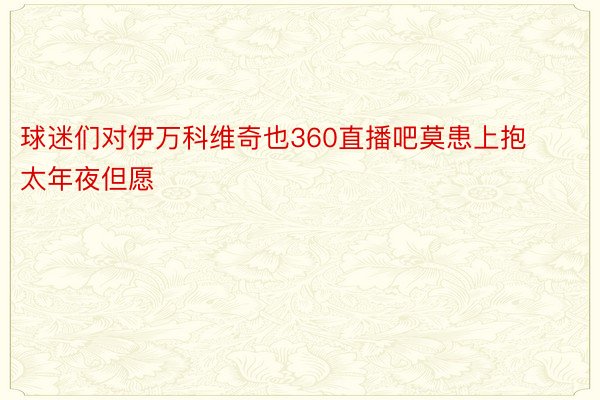 球迷们对伊万科维奇也360直播吧莫患上抱太年夜但愿